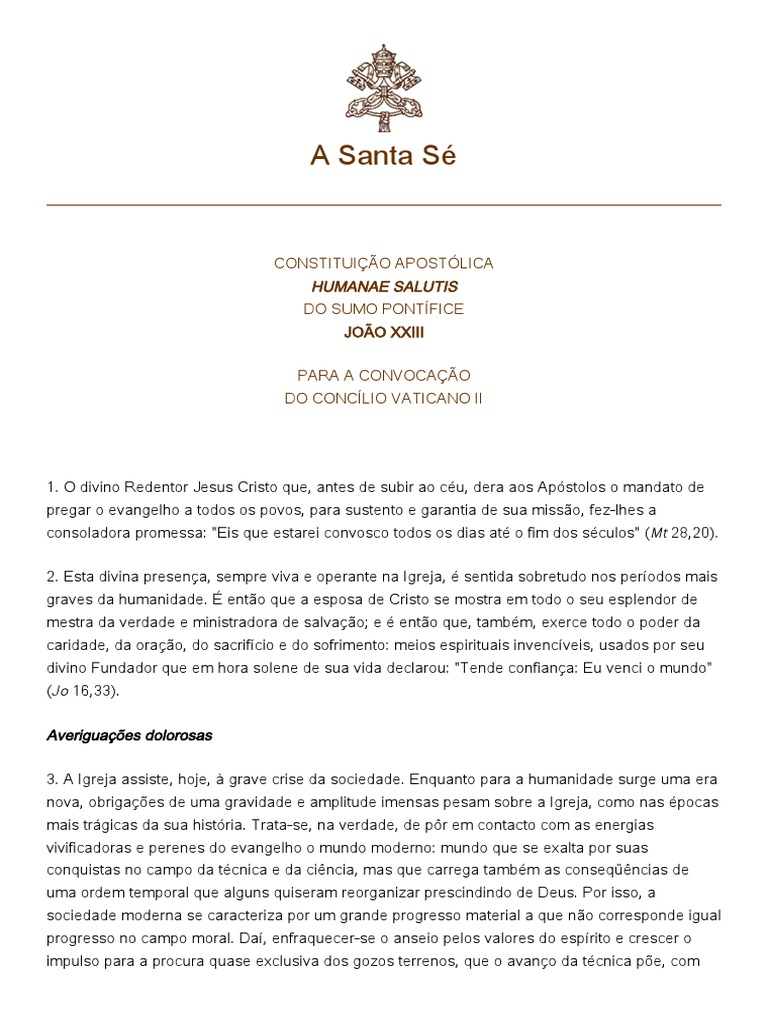 A Santa Sé

CONSTITUIÇÃO APOSTÓLICA
HUMANAE SALUTIS
DO SUMO PONTÍFICE
JOÃO XXIII

PARA A CONVOCAÇÃO
DO CONCÍLIO VATICANO II

1. O divino Redentor Jesus Cristo que, antes de subir ao céu, dera aos Apóstolos o mandato de pregar o evangelho a todos os povos, para sustento e garantia de sua missão, fez-lhes a consoladora promessa: "Eis que estarei convosco todos os dias até o fim dos séculos" (Mt 28,20).

2. Esta divina presença, sempre viva e operante na Igreja, é sentida sobretudo nos períodos mais graves da humanidade. É então que a esposa de Cristo se mostra em todo o seu esplendor de mestra da verdade e ministradora de salvação; e é então que, também, exerce todo o poder da caridade, da oração, do sacrifício e do sofrimento: meios espirituais invencíveis, usados por seu divino Fundador que em hora solene de sua vida declarou: "Tende confiança: Eu venci o mundo" (Jo 16,33).

Averiguações dolorosas

3. A Igreja assiste, hoje, à grave crise da sociedade. Enquanto para a humanidade surge uma era nova, obrigações de uma gravidade e amplitude imensas pesam sobre a Igreja, como nas épocas mais trágicas da sua história. Trata-se, na verdade, de pôr em contacto com as energias vivificadoras e perenes do evangelho o mundo moderno: mundo que se exalta por suas conquistas no campo da técnica e da ciência, mas que carrega também as conseqüências de uma ordem temporal que alguns quiseram reorganizar prescindindo de Deus. Por isso, a sociedade moderna se caracteriza por um grande progresso material a que não corresponde igual progresso no campo moral. Daí, enfraquecer-se o anseio pelos valores do espírito e crescer o impulso para a procura quase exclusiva dos gozos terrenos, que o avanço da técnica põe, com